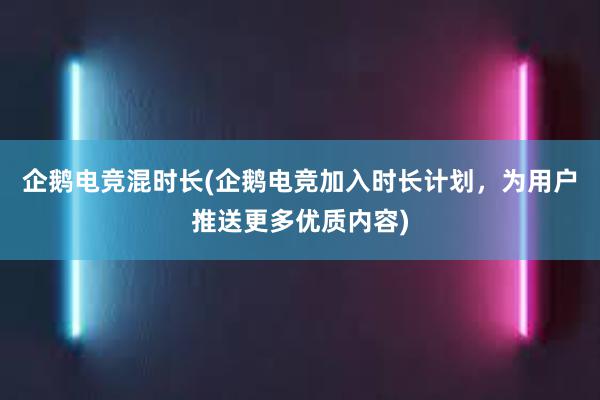 企鹅电竞混时长(企鹅电竞加入时长计划，为用户推送更多优质内容)